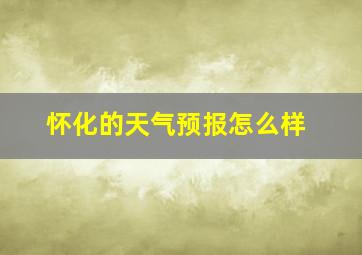 怀化的天气预报怎么样